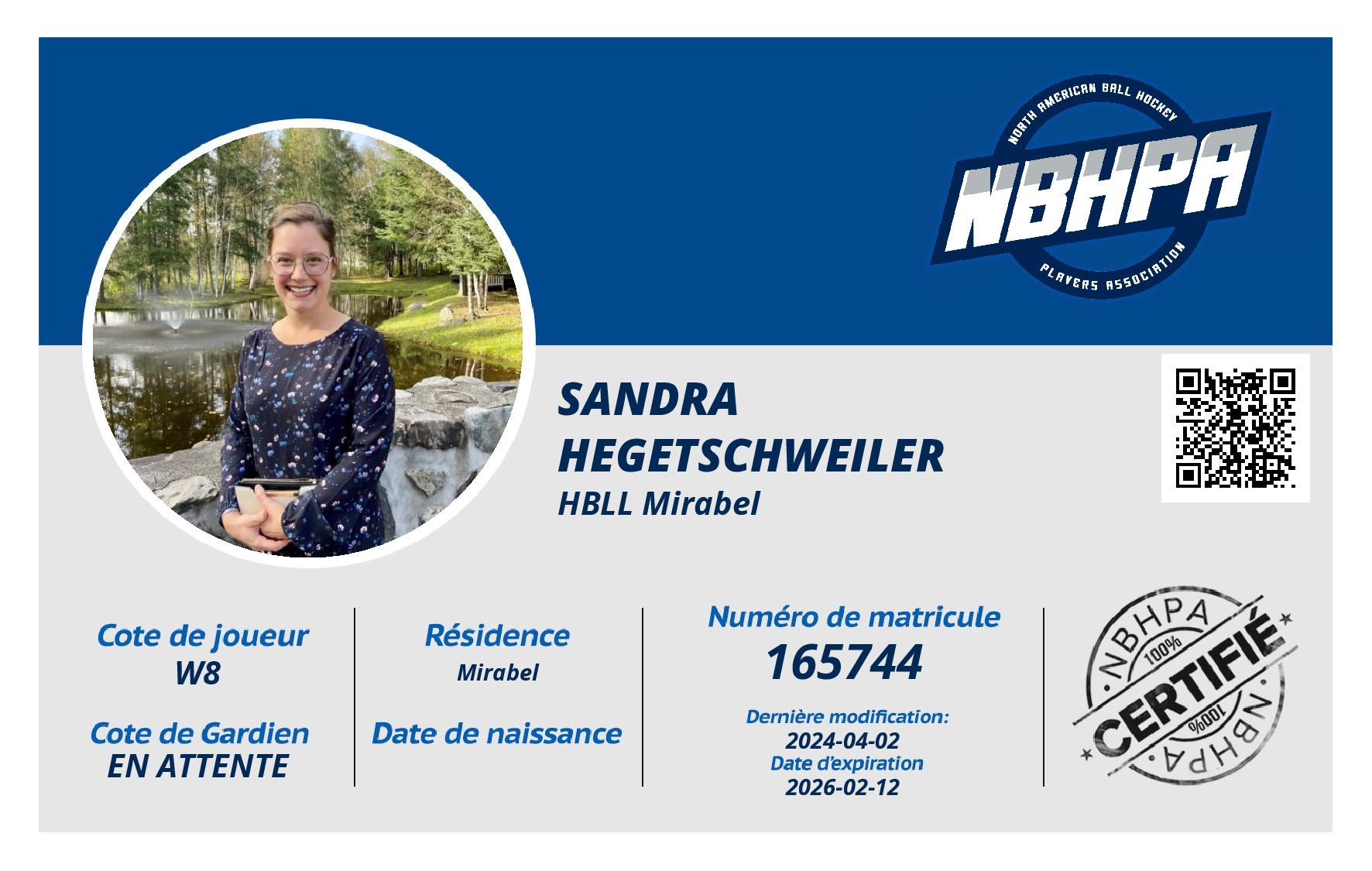 NORTH AMERICAN BALL HOCKEY
NBHPA
PLAYERS ASSOCIATION

SANDRA
HEGETSCHWEILER
HBLL Mirabel

Cote de joueur
W8

Cote de Gardien
EN ATTENTE

Résidence
Mirabel

Date de naissance

Numéro de matricule
165744

Dernière modification:
2024-04-02
Date d'expiration
2026-02-12

NBHPA
100%
CERTIFIÉ
100%
NBHPA